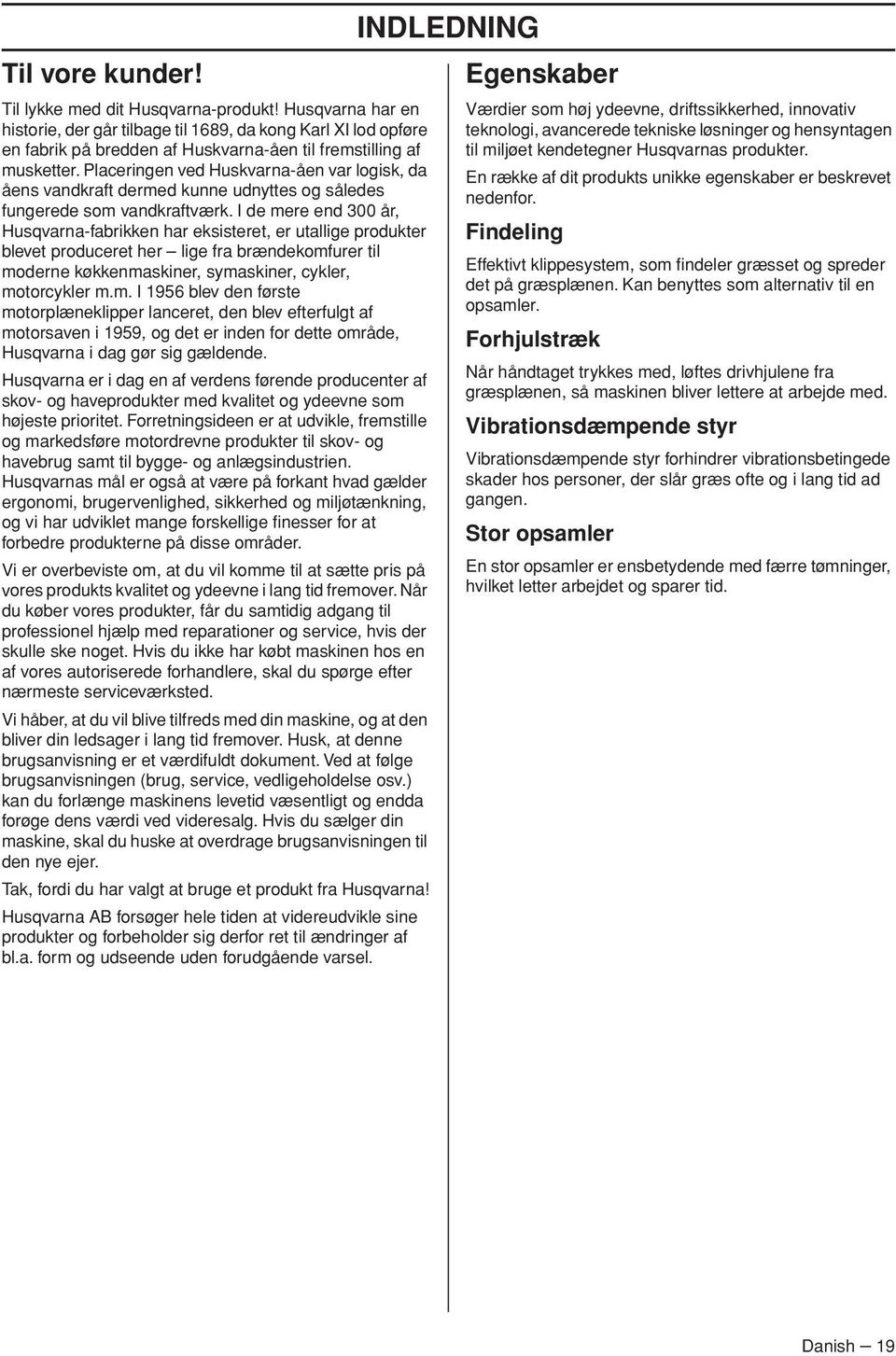 INDLEDNING

Til vore kunder!

Til lykke med dit Husqvarna-produkt! Husqvarna har en historie, der går tilbage til 1689, da kong Karl XI lod opføre en fabrik på bredden af Huskvarna-åen til fremstilling af musketter. Placeringen ved Huskvarna-åen var logisk, da åens vandkraft dermed kunne udnyttes og således fungerede som vandkraftværk. I de mere end 300 år, Husqvarna-fabrikken har eksisteret, er utallige produkter blevet produceret her – lige fra brændekomfurer til moderne køkkenmaskiner, symaskiner, cykler, motorcykler m.m. I 1956 blev den første motorplæneklipper lanceret, den blev efterfulgt af motorsaven i 1959, og det er inden for dette område, Husqvarna i dag gør sig gældende.

Husqvarna er i dag en af verdens førende producenter af skov- og haveprodukter med kvalitet og ydeevne som højeste prioritet. Forretningsideen er at udvikle, fremstille og markedsføre motordrevne produkter til skov- og havebrug samt til bygge- og anlægsindustrien. Husqvarnas mål er også at være på forkant hvad gælder ergonomi, brugervenlighed, sikkerhed og miljøtænkning, og vi har udviklet mange forskellige finesser for at forbedre produkterne på disse områder.

Vi er overbeviste om, at du vil komme til at sætte pris på vores produkts kvalitet og ydeevne i lang tid fremover. Når du køber vores produkter, får du samtidig adgang til professionel hjælp med reparationer og service, hvis der skulle ske noget. Hvis du ikke har købt maskinen hos en af vores autoriserede forhandlere, skal du spørge efter nærmeste serviceværksted.

Vi håber, at du vil blive tilfreds med din maskine, og at den bliver din ledsager i lang tid fremover. Husk, at denne brugsanvisning er et værdifuldt dokument. Ved at følge brugsanvisningen (brug, service, vedligeholdelse osv.) kan du forlænge maskinens levetid væsentligt og endda forøge dens værdi ved videresalg. Hvis du sælger din maskine, skal du huske at overdrage brugsanvisningen til den nye ejer.

Tak, fordi du har valgt at bruge et produkt fra Husqvarna!

Husqvarna AB forsøger hele tiden at videreudvikle sine produkter og forbeholder sig derfor ret til ændringer af bl.a. form og udseende uden forudgående varsel.

Egenskaber

Værdier som høj ydeevne, driftssikkerhed, innovativ teknologi, avancerede tekniske løsninger og hensyntagen til miljøet kendetegner Husqvarnas produkter.

En række af dit produkts unikke egenskaber er beskrevet nedenfor.

Findeling

Effektivt klippesystem, som findeler græsset og spreder det på græsplænen. Kan benyttes som alternativ til en opsamler.

Forhjulstræk

Når håndtaget trykkes med, løftes drivhjulene fra græsplænen, så maskinen bliver lettere at arbejde med.

Vibrationsdæmpende styr

Vibrationsdæmpende styr forhindrer vibrationsbetingede skader hos personer, der slår græs ofte og i lang tid ad gangen.

Stor opsamler

En stor opsamler er ensbetydende med færre tømninger, hvilket letter arbejdet og sparer tid.

Danish – 19